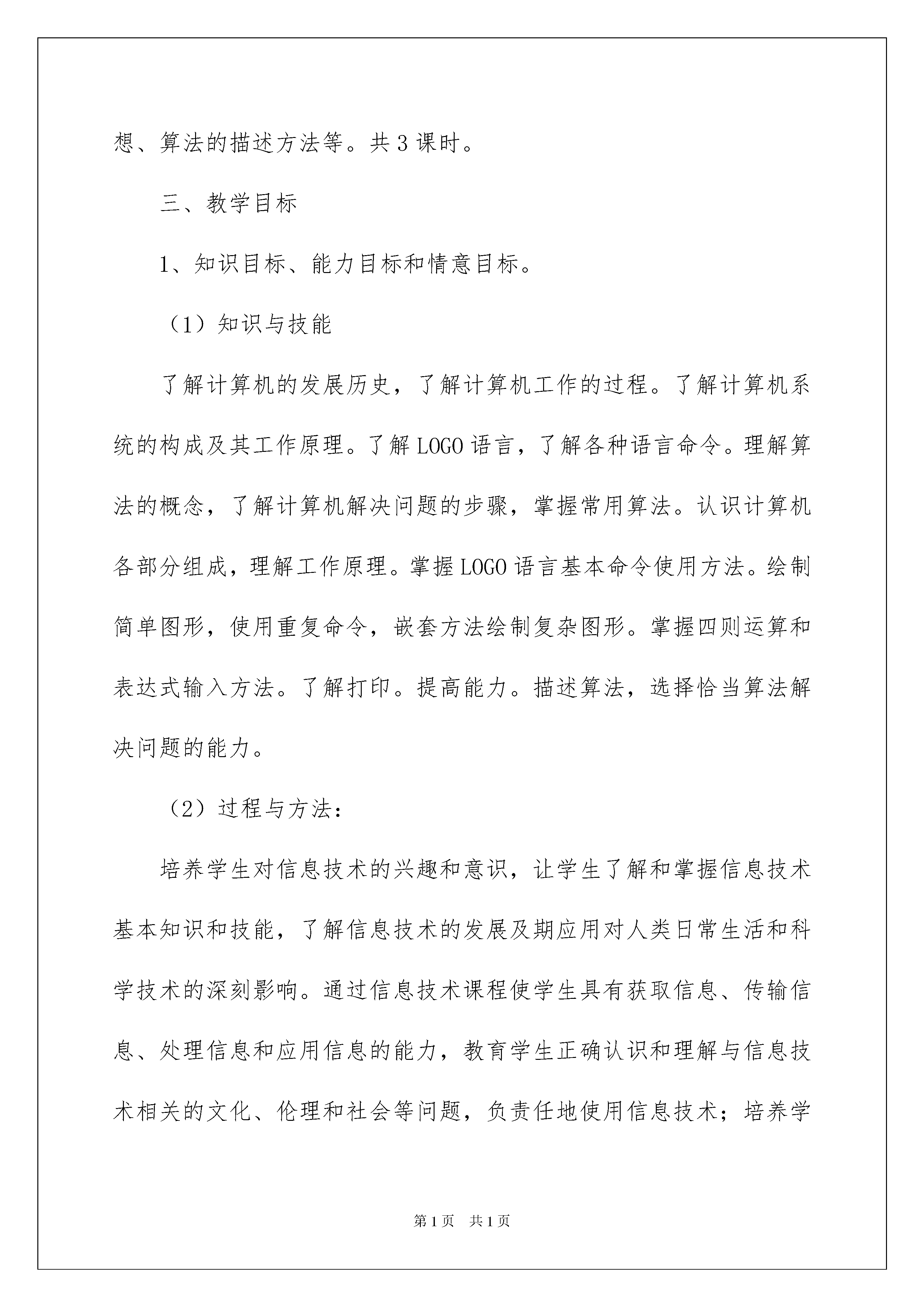 想、算法的描述方法等。共3课时。

三、教学目标

1、知识目标、能力目标和情意目标。

（1）知识与技能

了解计算机的发展历史，了解计算机工作的过程。了解计算机系统的构成及其工作原理。了解LOGO语言，了解各种语言命令。理解算法的概念，了解计算机解决问题的步骤，掌握常用算法。认识计算机各部分组成，理解工作原理。掌握LOGO语言基本命令使用方法。绘制简单图形，使用重复命令，嵌套方法绘制复杂图形。掌握四则运算和表达式输入方法。了解打印。提高能力。描述算法，选择恰当算法解决问题的能力。

（2）过程与方法：

培养学生对信息技术的兴趣和意识，让学生了解和掌握信息技术基本知识和技能，了解信息技术的发展及期应用对人类日常生活和科学技术的深刻影响。通过信息技术课程使学生具有获取信息、传输信息、处理信息和应用信息的能力，教育学生正确认识和理解与信息技术相关的文化、伦理和社会等问题，负责任地使用信息技术；培养学

第1页 共1页